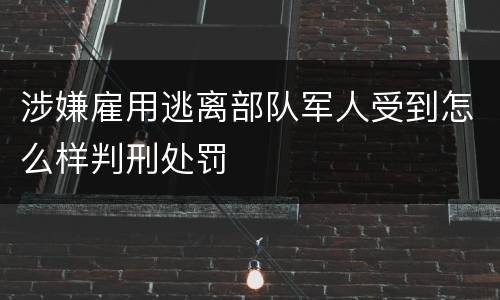 涉嫌雇用逃离部队军人受到怎么样判刑处罚